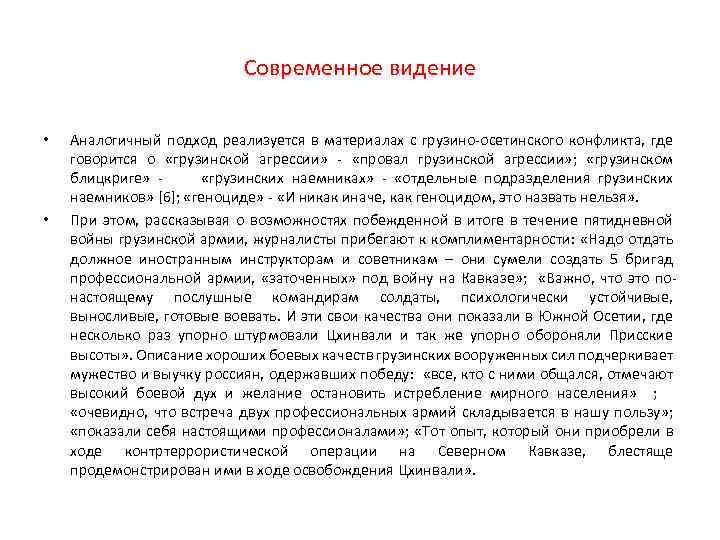 Современное видение

• Аналогичный подход реализуется в материалах с грузино-осетинского конфликта, где говорится о «грузинской агрессии» - «провал грузинской агрессии»; «грузинском блицкриге» - «грузинских наемниках» - «отдельные подразделения грузинских наемников» [6]; «геноциде» - «И никак иначе, как геноцидом, это назвать нельзя».

• При этом, рассказывая о возможностях побежденной в итоге в течение пятидневной войны грузинской армии, журналисты прибегают к комплиментарности: «Надо отдать должное иностранным инструкторам и советникам – они сумели создать 5 бригад профессиональной армии, «заточенных» под войну на Кавказе»; «Важно, что это по-настоящему послушные командирам солдаты, психологически устойчивые, выносливые, готовые воевать. И эти свои качества они показали в Южной Осетии, где несколько раз упорно штурмовали Цхинвали и так же упорно обороняли Присские высоты». Описание хороших боевых качеств грузинских вооруженных сил подчеркивает мужество и выучку россиян, одержавших победу: «все, кто с ними общался, отмечают высокий боевой дух и желание остановить истребление мирного населения» ; «очевидно, что встреча двух профессиональных армий складывается в нашу пользу»; «показали себя настоящими профессионалами»; «Тот опыт, который они приобрели в ходе контртеррористической операции на Северном Кавказе, блестяще продемонстрирован ими в ходе освобождения Цхинвали».